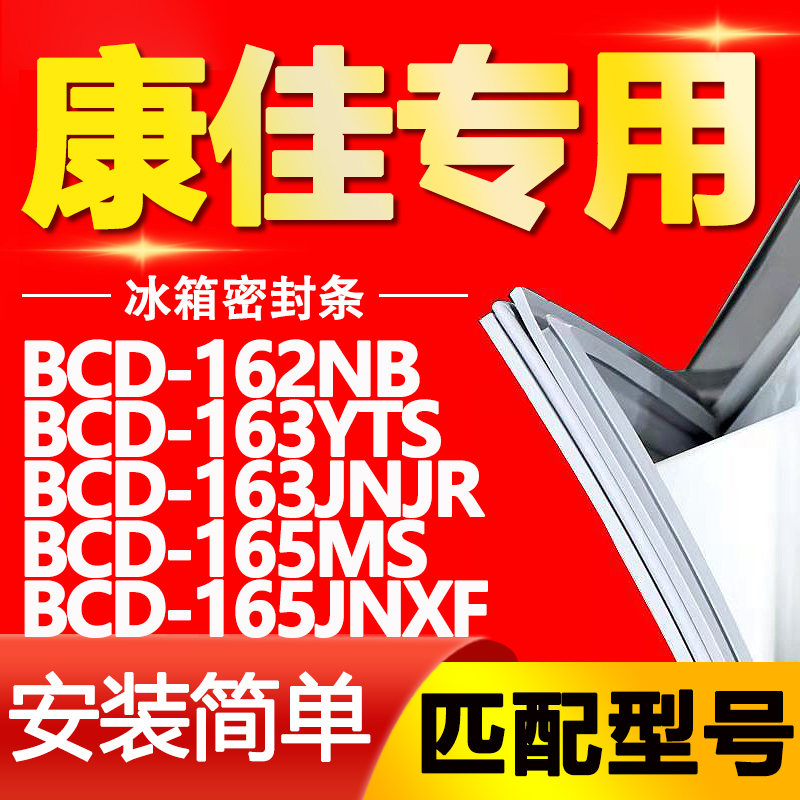 康佳专用

冰箱密封条

BCD-162NB
BCD-163YTS
BCD-163JNJR
BCD-165MS
BCD-165JNXF

安装简单

匹配型号